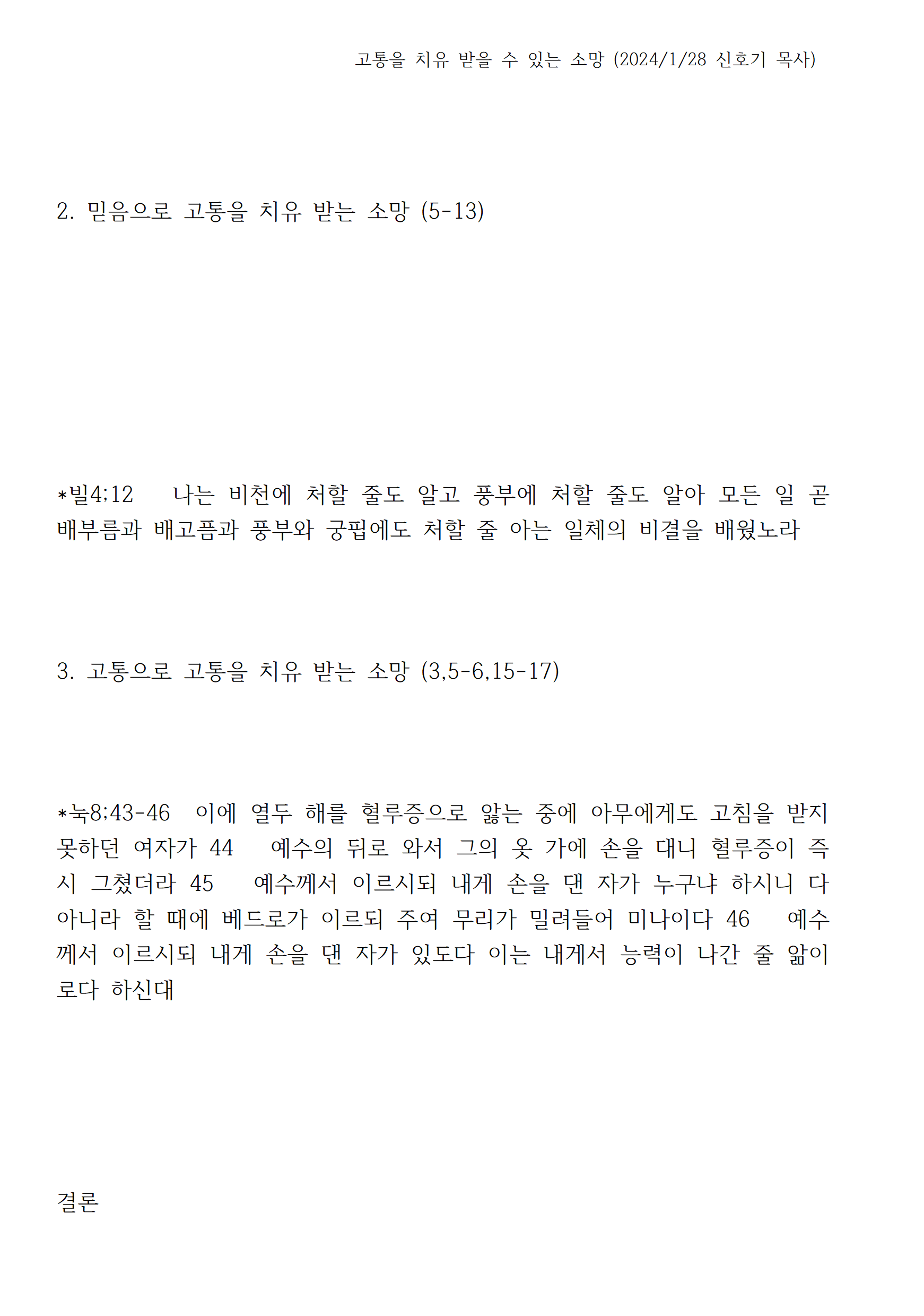 고통을 치유 받을 수 있는 소망 (2024/1/28 신호기 목사)

2. 믿음으로 고통을 치유 받는 소망 (5-13)

*빌4;12 나는 비천에 처할 줄도 알고 풍부에 처할 줄도 알아 모든 일 곧 배부름과 배고픔과 풍부와 궁핍에도 처할 줄 아는 일체의 비결을 배웠노라

3. 고통으로 고통을 치유 받는 소망 (3,5-6,15-17)

*눅8;43-46 이에 열두 해를 혈루증으로 앓는 중에 아무에게도 고침을 받지 못하던 여자가 44 예수의 뒤로 와서 그의 옷 가에 손을 대니 혈루증이 즉시 그쳤더라 45 예수께서 이르시되 내게 손을 댄 자가 누구냐 하시니 다 아니라 할 때에 베드로가 이르되 주여 무리가 밀려들어 미나이다 46 예수께서 이르시되 내게 손을 댄 자가 있도다 이는 내게서 능력이 나간 줄 앎이로다 하신대

결론